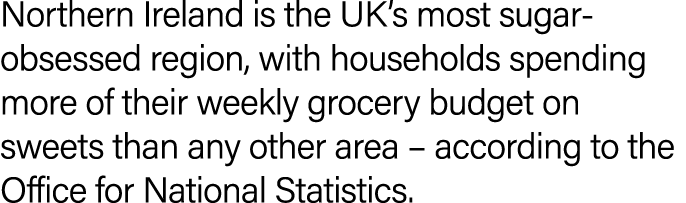 Northern Ireland is the UK's most sugar-obsessed region, with households spending more of their weekly grocery budget on sweets than any other area – according to the Office for National Statistics.